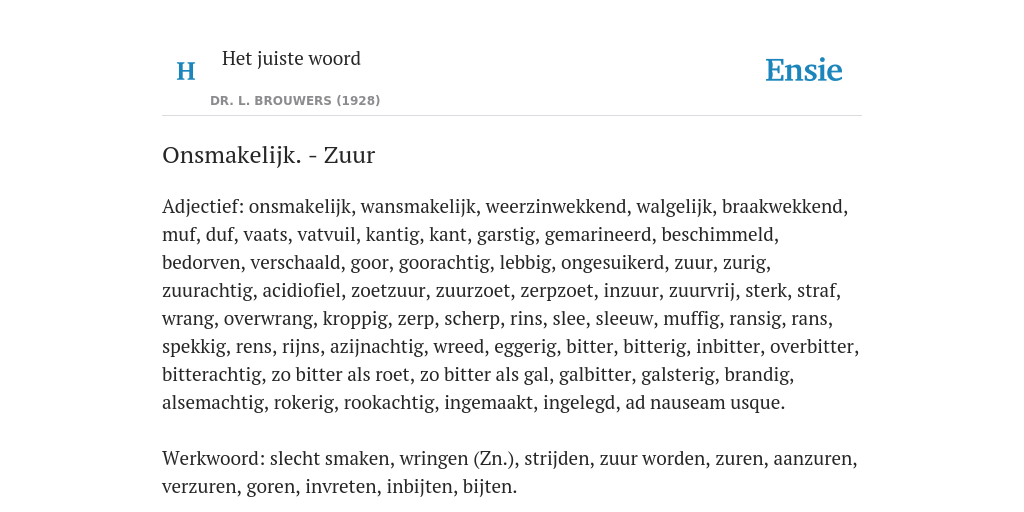 H

Het juiste woord

DR. L. BROUWERS (1928)

Ensie

Onsmakelijk. - Zuur

Adjectief: onsmakelijk, wansmakelijk, weerzinwekkend, walgelijk, braakwekkend, muf, duf, vaats, vatvuil, kantig, kant, garstig, gemarineerd, beschimmeld, bedorven, verschaald, goor, goorachtig, lebbig, ongesuikerd, zuur, zurig, zuurachtig, acidiofiel, zoetzuur, zuurzoet, zerpzoet, inzuur, zuurvrij, sterk, straf, wrang, overwrang, kroppig, zerp, scherp, rins, slee, sleeuw, muffig, ransig, rans, spekkig, rens, rijns, azijnachtig, wreed, eggerig, bitter, bitterig, inbitter, overbitter, bitterachtig, zo bitter als roet, zo bitter als gal, galbitter, galsterig, brandig, alsemachtig, rokerig, rookachtig, ingemaakt, ingelegd, ad nauseam usque.

Werkwoord: slecht smaken, wringen (Zn.), strijden, zuur worden, zuren, aanzuren, verzuren, goren, invreten, inbijten, bijten.